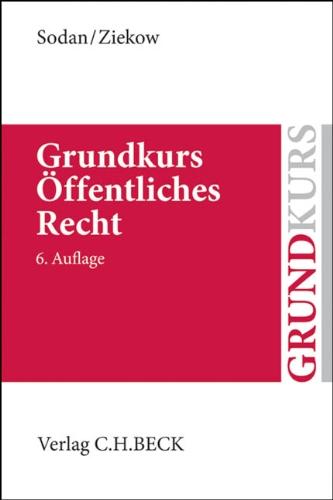 Sodan/Ziekow

Grundkurs Öffentliches Recht

6. Auflage

GRUNDKURS

Verlag C.H.BECK